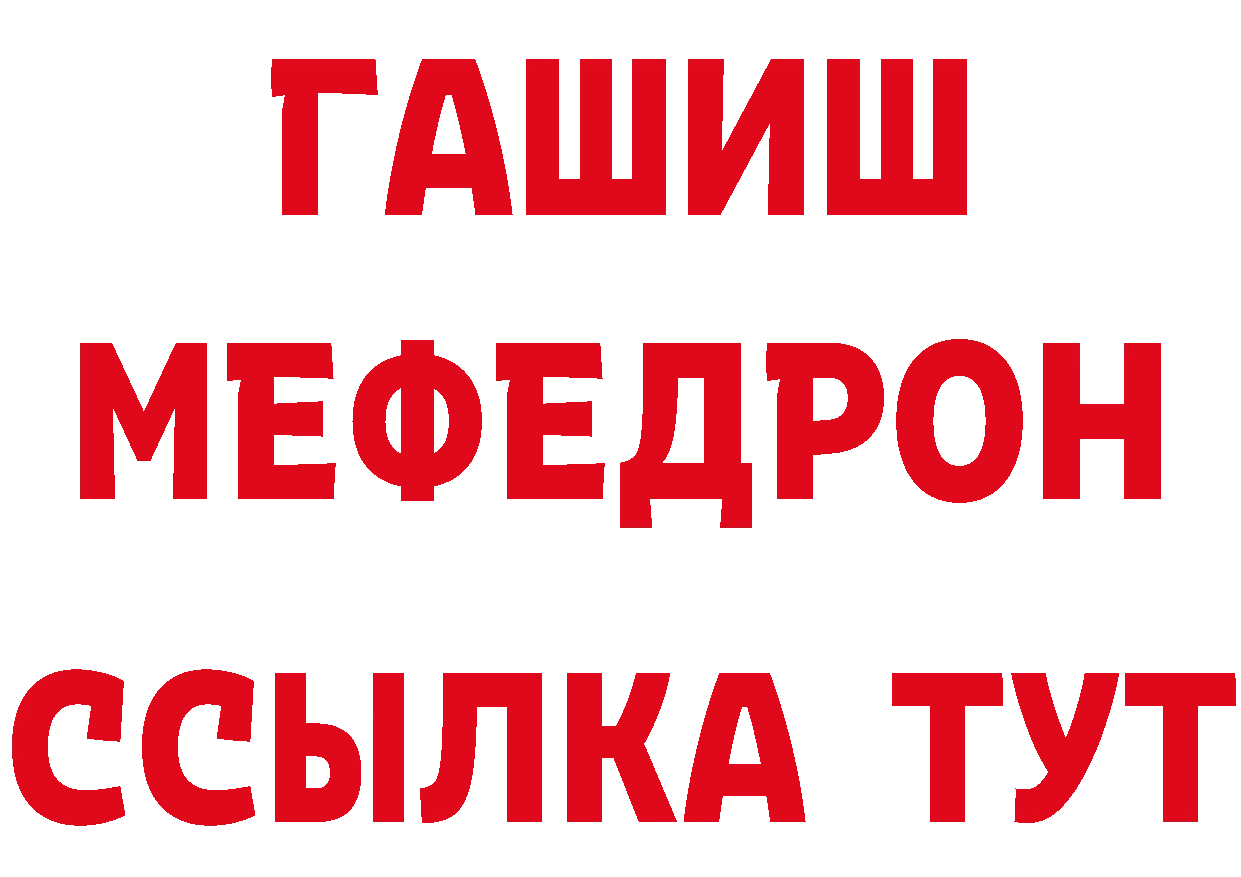 ГАШИШ
МЕФЕДРОН
ССЫЛКА ТУТ